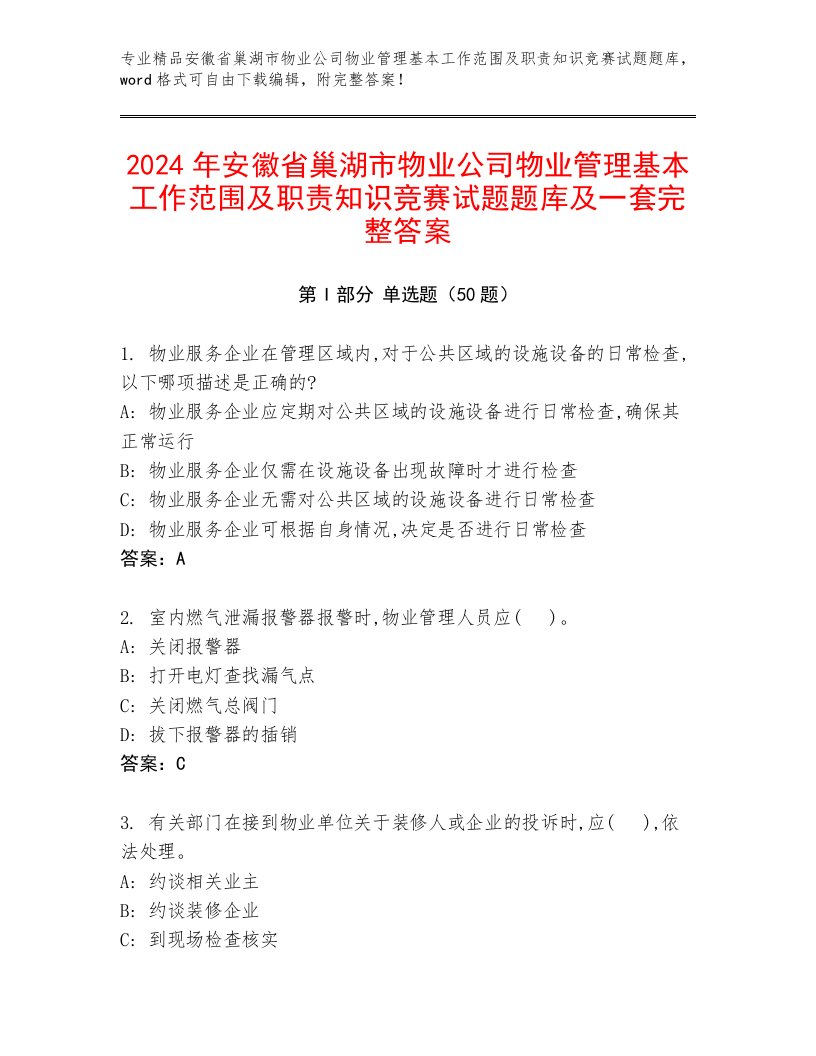 专业精品安徽省巢湖市物业公司物业管理基本工作范围及职责知识竞赛试题题库，word 格式可自由下载编辑，附完整答案！

2024 年安徽省巢湖市物业公司物业管理基本工作范围及职责知识竞赛试题题库及一套完整答案

第 I 部分 单选题（50 题）

1. 物业服务企业在管理区域内,对于公共区域的设施设备的日常检查,以下哪项描述是正确的?
A: 物业服务企业应定期对公共区域的设施设备进行日常检查,确保其正常运行
B: 物业服务企业仅需在设施设备出现故障时才进行检查
C: 物业服务企业无需对公共区域的设施设备进行日常检查
D: 物业服务企业可根据自身情况,决定是否进行日常检查
答案：A

2. 室内燃气泄漏报警器报警时,物业管理人员应(　)。
A: 关闭报警器
B: 打开电灯查找漏气点
C: 关闭燃气总阀门
D: 拔下报警器的插销
答案：C

3. 有关部门在接到物业单位关于装修人或企业的投诉时,应(　),依法处理。
A: 约谈相关业主
B: 约谈装修企业
C: 到现场检查核实